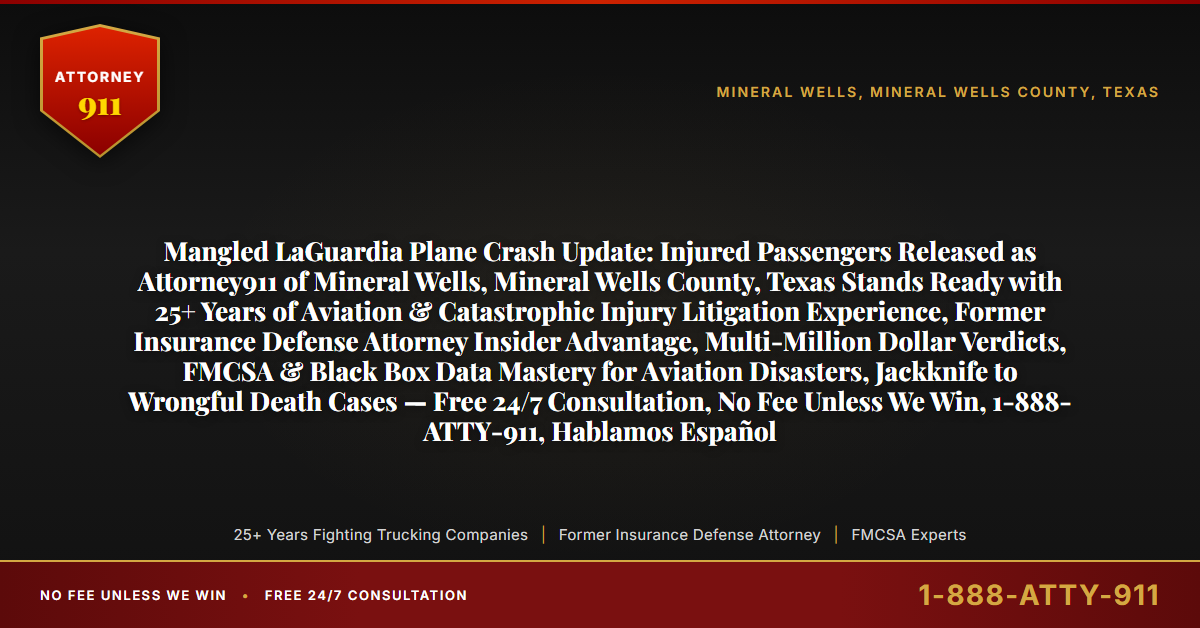 ATTORNEY
911

MINERAL WELLS, MINERAL WELLS COUNTY, TEXAS

Mangled LaGuardia Plane Crash Update: Injured Passengers Released as Attorney911 of Mineral Wells, Mineral Wells County, Texas Stands Ready with 25+ Years of Aviation & Catastrophic Injury Litigation Experience, Former Insurance Defense Attorney Insider Advantage, Multi-Million Dollar Verdicts, FMCSA & Black Box Data Mastery for Aviation Disasters, Jackknife to Wrongful Death Cases — Free 24/7 Consultation, No Fee Unless We Win, 1-888-ATTY-911, Hablamos Español

25+ Years Fighting Trucking Companies | Former Insurance Defense Attorney | FMCSA Experts

NO FEE UNLESS WE WIN • FREE 24/7 CONSULTATION

1-888-ATTY-911